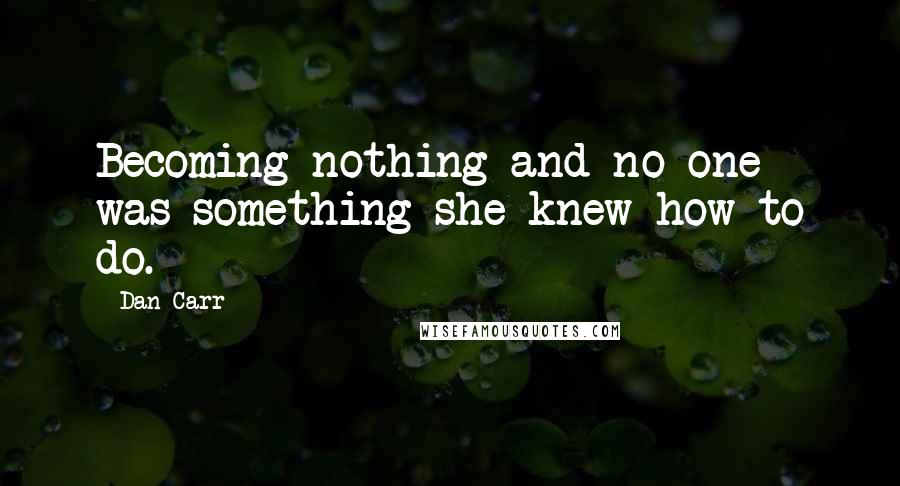 Becoming nothing and no one was something she knew how to do.

Dan Carr

WISEFAMOUSQUOTES.COM